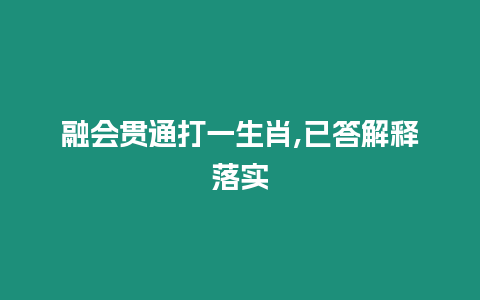 融会贯通打一生肖,已答解释落实